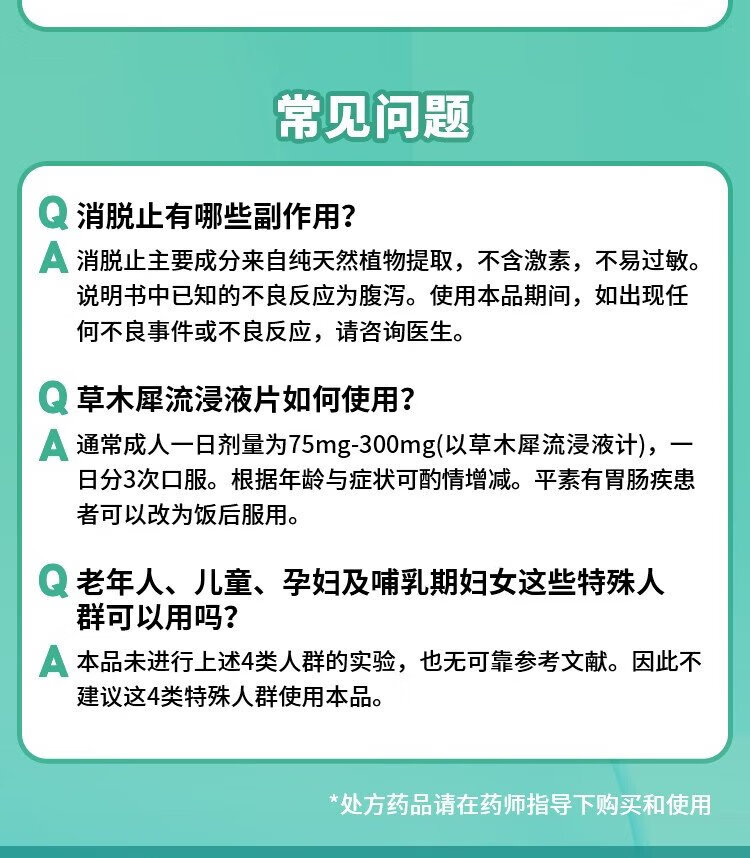 常见问题

Q 消脱止有哪些副作用?

A 消脱止主要成分来自纯天然植物提取，不含激素，不易过敏。说明书中已知的不良反应为腹泻。使用本品期间，如出现任何不良事件或不良反应，请咨询医生。

Q 草木犀流浸液片如何使用?

A 通常成人一日剂量为75mg-300mg(以草木犀流浸液计)，一日分3次口服。根据年龄与症状可酌情增减。平素有胃肠疾患者可以改为饭后服用。

Q 老年人、儿童、孕妇及哺乳期妇女这些特殊人群可以用吗?

A 本品未进行上述4类人群的实验，也无可靠参考文献。因此不建议这4类特殊人群使用本品。

*处方药品请在药师指导下购买和使用